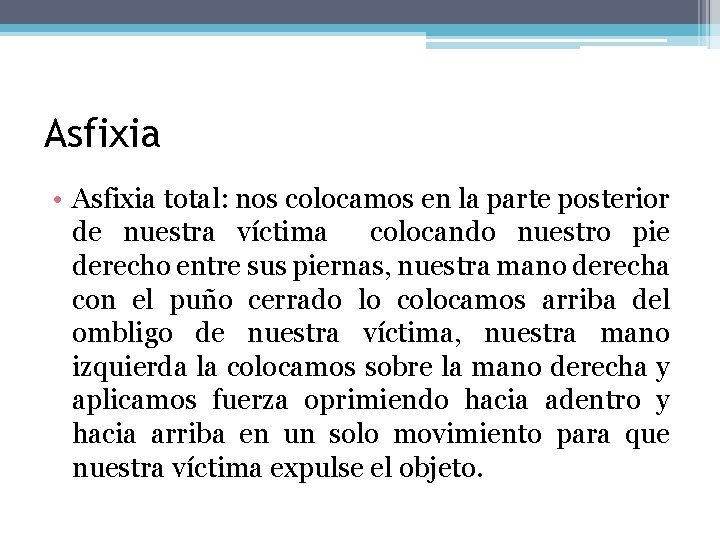 Asfixia

• Asfixia total: nos colocamos en la parte posterior de nuestra víctima  colocando nuestro pie derecho entre sus piernas, nuestra mano derecha con el puño cerrado lo colocamos arriba del ombligo de nuestra víctima, nuestra mano izquierda la colocamos sobre la mano derecha y aplicamos fuerza oprimiendo hacia adentro y hacia arriba en un solo movimiento para que nuestra víctima expulse el objeto.